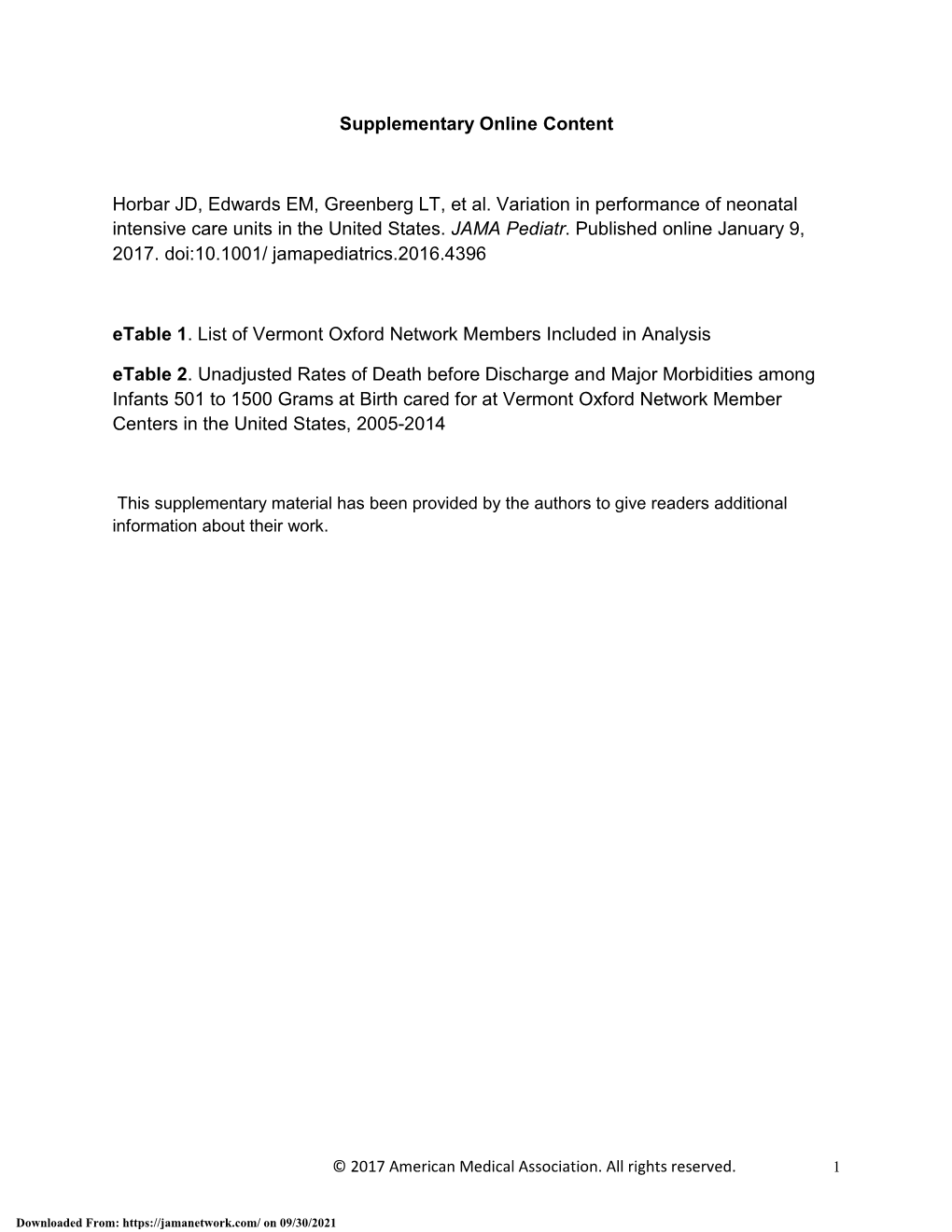 Supplementary Online Content

Horbar JD, Edwards EM, Greenberg LT, et al. Variation in performance of neonatal intensive care units in the United States. JAMA Pediatr. Published online January 9, 2017. doi:10.1001/ jamapediatrics.2016.4396

eTable 1. List of Vermont Oxford Network Members Included in Analysis

eTable 2. Unadjusted Rates of Death before Discharge and Major Morbidities among Infants 501 to 1500 Grams at Birth cared for at Vermont Oxford Network Member Centers in the United States, 2005-2014

This supplementary material has been provided by the authors to give readers additional information about their work.

© 2017 American Medical Association. All rights reserved. 1

Downloaded From: https://jamanetwork.com/ on 09/30/2021